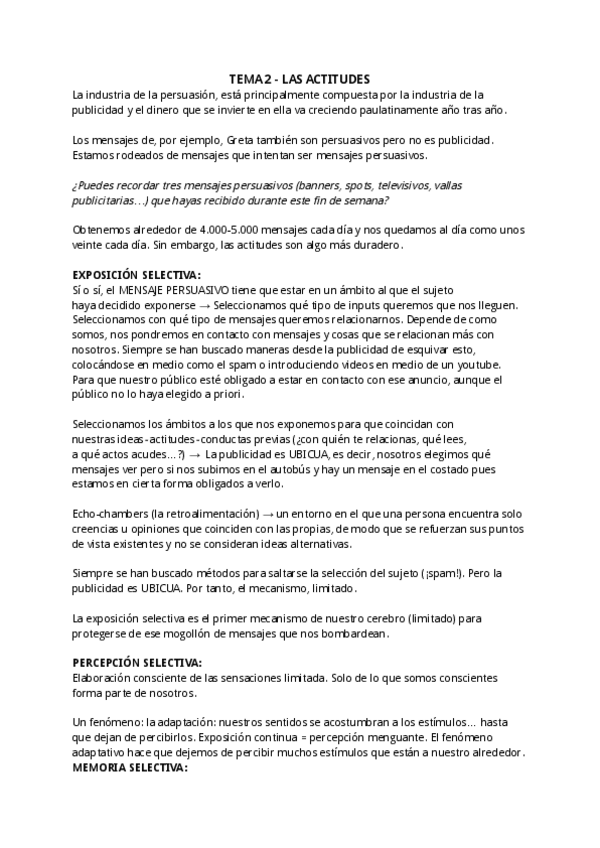 TEMA 2 - LAS ACTITUDES
La industria de la persuasión, está principalmente compuesta por la industria de la publicidad y el dinero que se invierte en ella va creciendo paulatinamente año tras año.

Los mensajes de, por ejemplo, Greta también son persuasivos pero no es publicidad. Estamos rodeados de mensajes que intentan ser mensajes persuasivos.

¿Puedes recordar tres mensajes persuasivos (banners, spots, televisivos, vallas publicitarias…) que hayas recibido durante este fin de semana?

Obtenemos alrededor de 4.000-5.000 mensajes cada día y nos quedamos al día como unos veinte cada día. Sin embargo, las actitudes son algo más duradero.

EXPOSICIÓN SELECTIVA:
Sí o sí, el MENSAJE PERSUASIVO tiene que estar en un ámbito al que el sujeto haya decidido exponerse → Seleccionamos qué tipo de inputs queremos que nos lleguen. Seleccionamos con qué tipo de mensajes queremos relacionarnos. Depende de como somos, nos pondremos en contacto con mensajes y cosas que se relacionan más con nosotros. Siempre se han buscado maneras desde la publicidad de esquivar esto, colocándose en medio como el spam o introduciendo videos en medio de un youtube. Para que nuestro público esté obligado a estar en contacto con ese anuncio, aunque el público no lo haya elegido a priori.

Seleccionamos los ámbitos a los que nos exponemos para que coincidan con nuestras ideas-actitudes-conductas previas (¿con quién te relacionas, qué lees, a qué actos acudes…?) → La publicidad es UBICUA, es decir, nosotros elegimos qué mensajes ver pero si nos subimos en el autobús y hay un mensaje en el costado pues estamos en cierta forma obligados a verlo.

Echo-chambers (la retroalimentación) → un entorno en el que una persona encuentra solo creencias u opiniones que coinciden con las propias, de modo que se refuerzan sus puntos de vista existentes y no se consideran ideas alternativas.

Siempre se han buscado métodos para saltarse la selección del sujeto (¡spam!). Pero la publicidad es UBICUA. Por tanto, el mecanismo, limitado.

La exposición selectiva es el primer mecanismo de nuestro cerebro (limitado) para protegerse de ese mogollón de mensajes que nos bombardean.

PERCEPCIÓN SELECTIVA:
Elaboración consciente de las sensaciones limitada. Solo de lo que somos conscientes forma parte de nosotros.

Un fenómeno: la adaptación: nuestros sentidos se acostumbran a los estímulos… hasta que dejan de percibirlos. Exposición continua = percepción menguante. El fenómeno adaptativo hace que dejemos de percibir muchos estímulos que están a nuestro alrededor.
MEMORIA SELECTIVA: